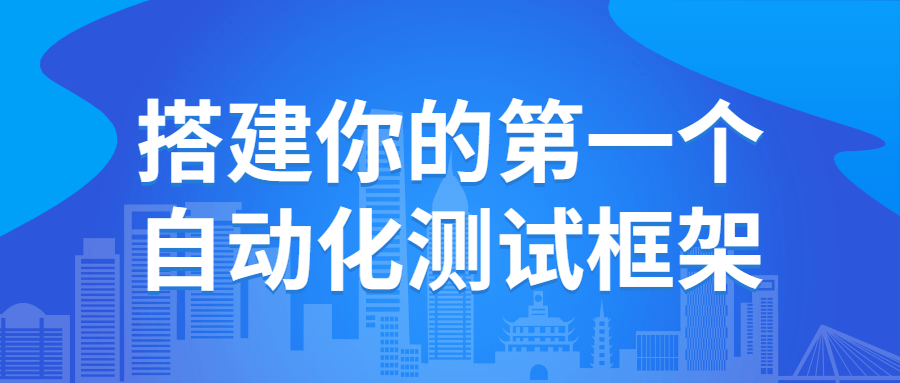 搭建你的第一个
自动化测试框架